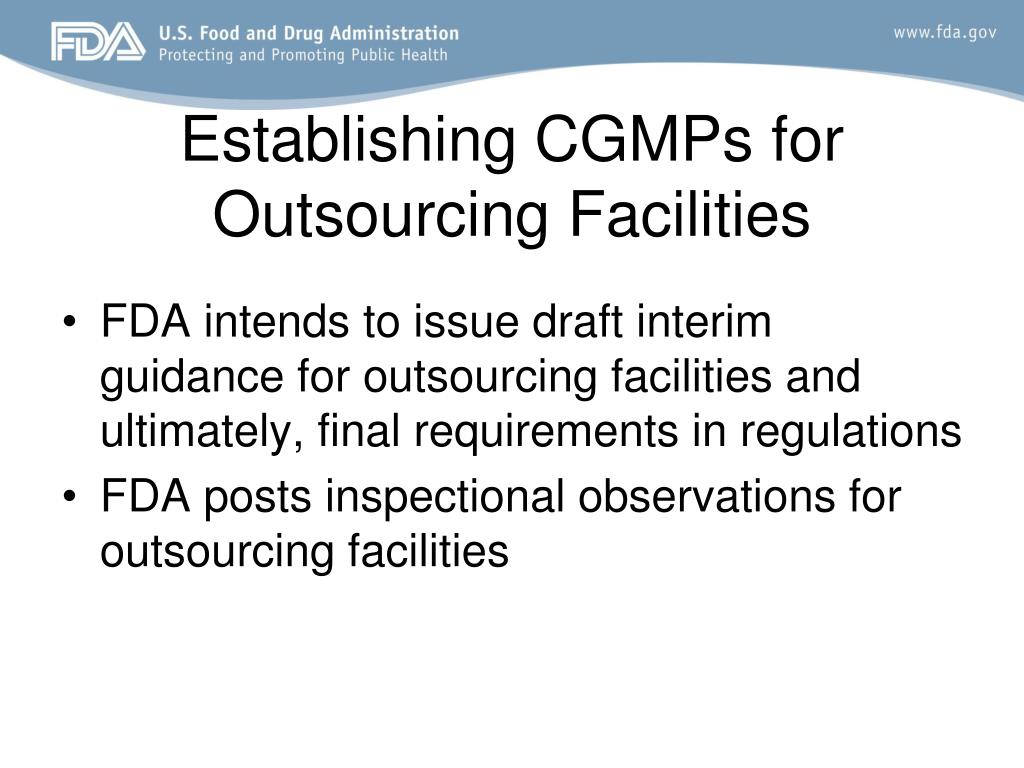 FDA U.S. Food and Drug Administration
Protecting and Promoting Public Health

www.fda.gov

Establishing CGMPs for Outsourcing Facilities

• FDA intends to issue draft interim guidance for outsourcing facilities and ultimately, final requirements in regulations
• FDA posts inspectional observations for outsourcing facilities